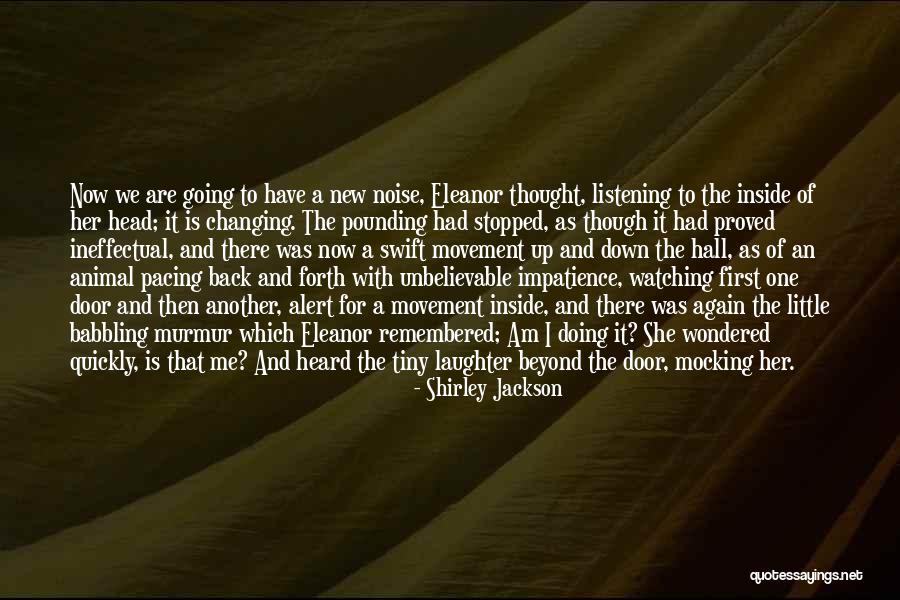 Now we are going to have a new noise, Eleanor thought, listening to the inside of her head; it is changing. The pounding had stopped, as though it had proved ineffectual, and there was now a swift movement up and down the hall, as of an animal pacing back and forth with unbelievable impatience, watching first one door and then another, alert for a movement inside, and there was again the little babbling murmur which Eleanor remembered; Am I doing it? She wondered quickly, is that me? And heard the tiny laughter beyond the door, mocking her.

- Shirley Jackson

quotessayings.net